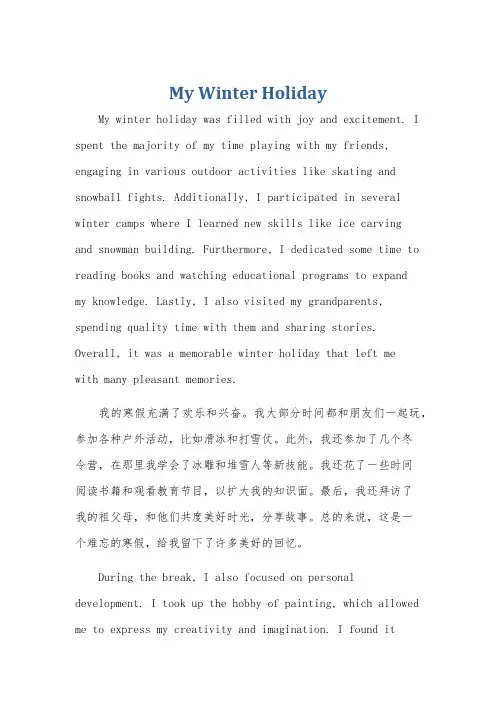 My Winter Holiday

My winter holiday was filled with joy and excitement. I spent the majority of my time playing with my friends, engaging in various outdoor activities like skating and snowball fights. Additionally, I participated in several winter camps where I learned new skills like ice carving and snowman building. Furthermore, I dedicated some time to reading books and watching educational programs to expand my knowledge. Lastly, I also visited my grandparents, spending quality time with them and sharing stories. Overall, it was a memorable winter holiday that left me with many pleasant memories.

我的寒假充满了欢乐和兴奋。我大部分时间都和朋友们一起玩，参加各种户外活动，比如滑冰和打雪仗。此外，我还参加了几个冬令营，在那里我学会了冰雕和堆雪人等新技能。我还花了一些时间阅读书籍和观看教育节目，以扩大我的知识面。最后，我还拜访了我的祖父母，和他们共度美好时光，分享故事。总的来说，这是一个难忘的寒假，给我留下了许多美好的回忆。

During the break, I also focused on personal development. I took up the hobby of painting, which allowed me to express my creativity and imagination. I found it